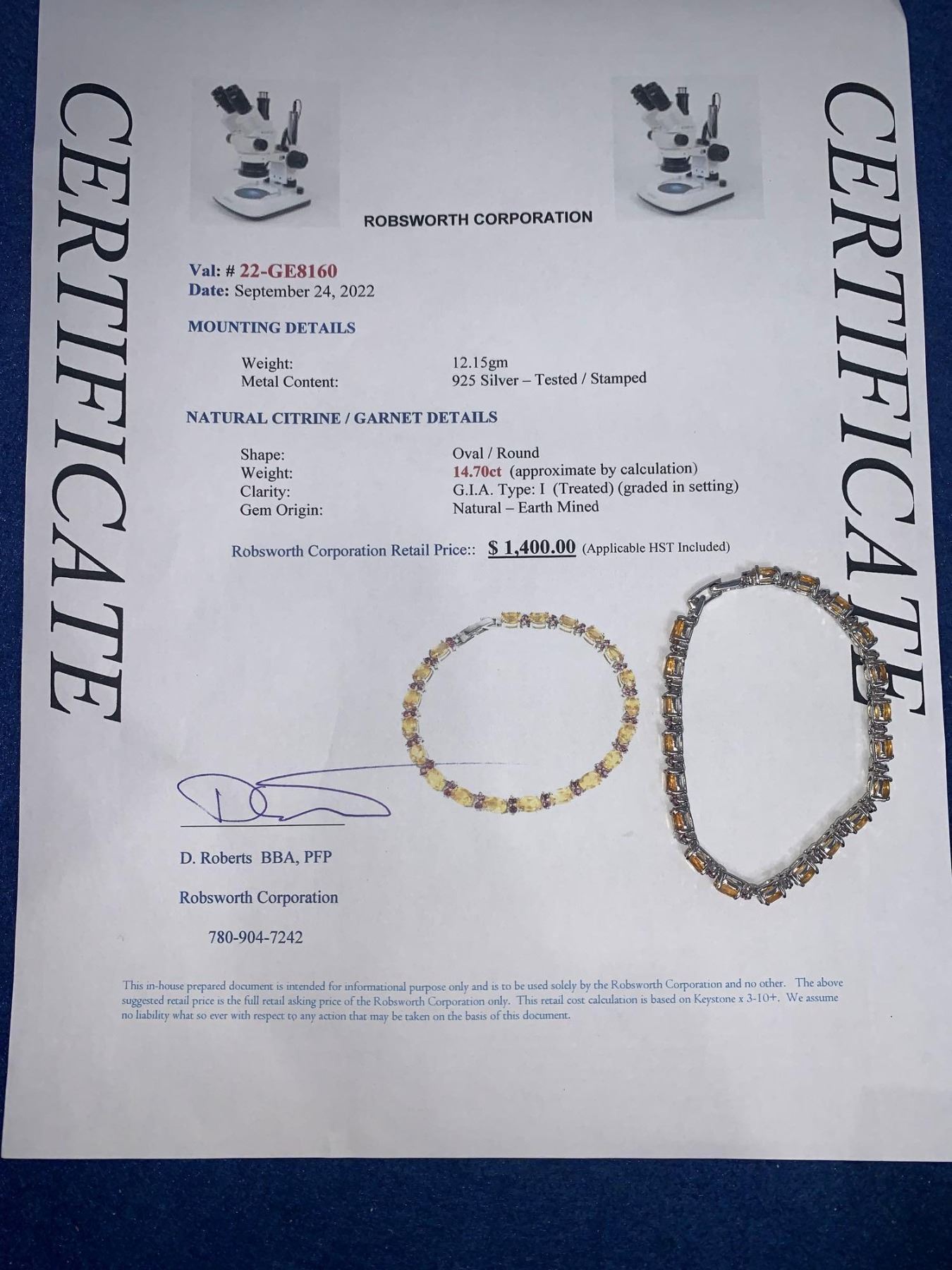 CERTIFICATE

ROBSWORTH CORPORATION

Val: # 22-GE8160
Date: September 24, 2022

MOUNTING DETAILS

Weight: 12.15gm
Metal Content: 925 Silver – Tested / Stamped

NATURAL CITRINE / GARNET DETAILS

Shape: Oval / Round
Weight: 14.70ct (approximate by calculation)
Clarity: G.I.A. Type: I (Treated) (graded in setting)
Gem Origin: Natural – Earth Mined

Robsworth Corporation Retail Price:: $ 1,400.00 (Applicable HST Included)

D. Roberts BBA, PFP

Robsworth Corporation

780-904-7242

This in-house prepared document is intended for informational purpose only and is to be used solely by the Robsworth Corporation and no other. The above suggested retail price is the full retail asking price of the Robsworth Corporation only. This retail cost calculation is based on Keystone x 3-10+. We assume no liability what so ever with respect to any action that may be taken on the basis of this document.

CERTIFICATE